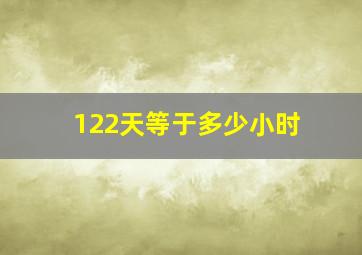 122天等于多少小时